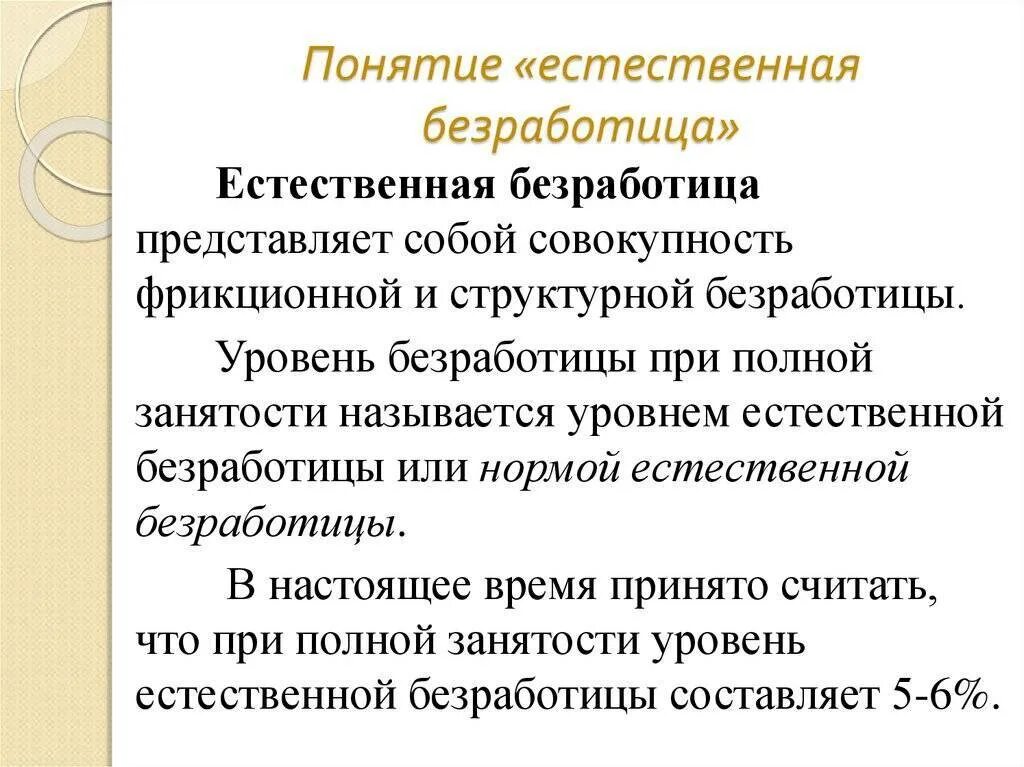 Понятие «естественная безработица»

Естественная безработица представляет собой совокупность фрикционной и структурной безработицы.

Уровень безработицы при полной занятости называется уровнем естественной безработицы или нормой естественной безработицы.

В настоящее время принято считать, что при полной занятости уровень естественной безработицы составляет 5-6%.